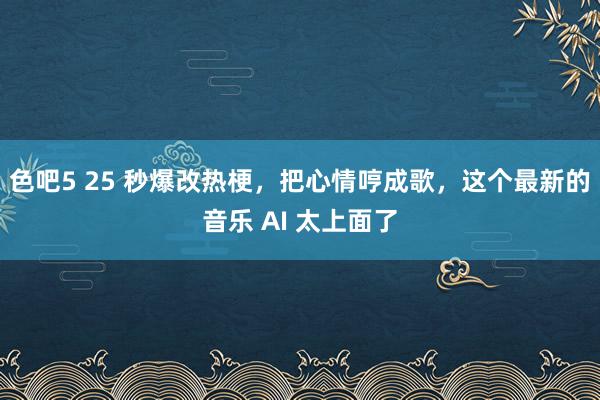 色吧5 25 秒爆改热梗，把心情哼成歌，这个最新的音乐 AI 太上面了